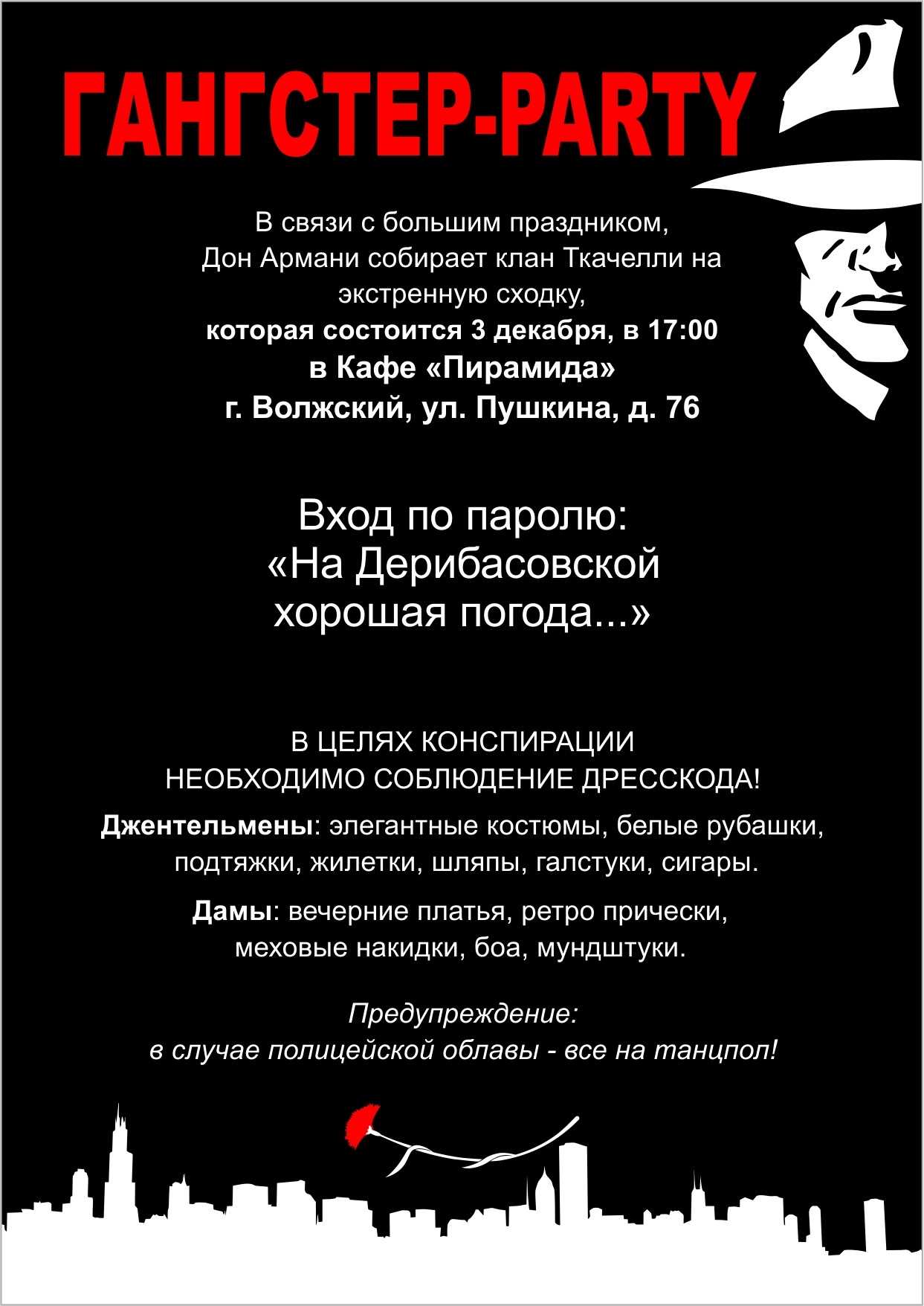 ГАНГСТЕР-PARTY

В связи с большим праздником, Дон Армани собирает клан Ткачелли на экстренную сходку, которая состоится 3 декабря, в 17:00 в Кафе «Пирамида» г. Волжский, ул. Пушкина, д. 76

Вход по паролю: «На Дерибасовской хорошая погода...»

В ЦЕЛЯХ КОНСПИРАЦИИ НЕОБХОДИМО СОБЛЮДЕНИЕ ДРЕССКОДА!

Джентельмены: элегантные костюмы, белые рубашки, подтяжки, жилетки, шляпы, галстуки, сигары.

Дамы: вечерние платья, ретро прически, меховые накидки, боа, мундштуки.

Предупреждение: в случае полицейской облавы - все на танцпол!